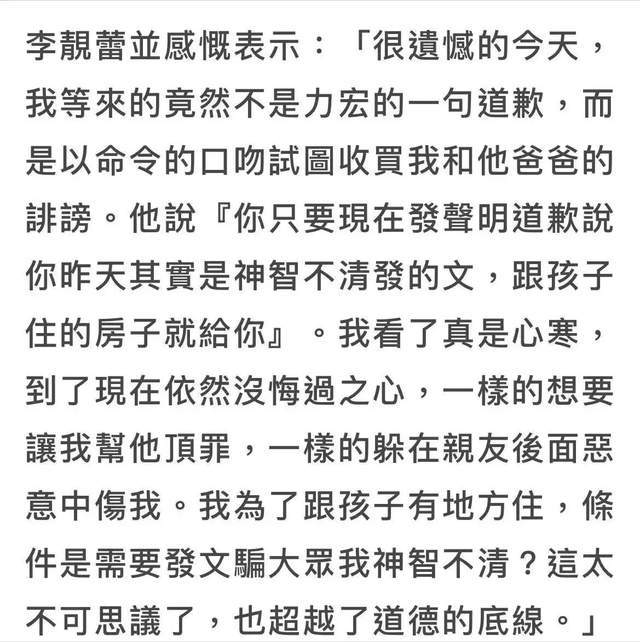 李靚蕾並感慨表示：「很遺憾的今天，我等來的竟然不是力宏的一句道歉，而是以命令的口吻試圖收買我和他爸爸的誹謗。他說『你只要現在發聲明道歉說你昨天其實是神智不清發的文，跟孩子住的房子就給你』。我看了真是心寒，到了現在依然沒悔過之心，一樣的想要讓我幫他頂罪，一樣的躲在親友後面惡意中傷我。我為了跟孩子有地方住，條件是需要發文騙大眾我神智不清？這太不可思議了，也超越了道德的底線。」